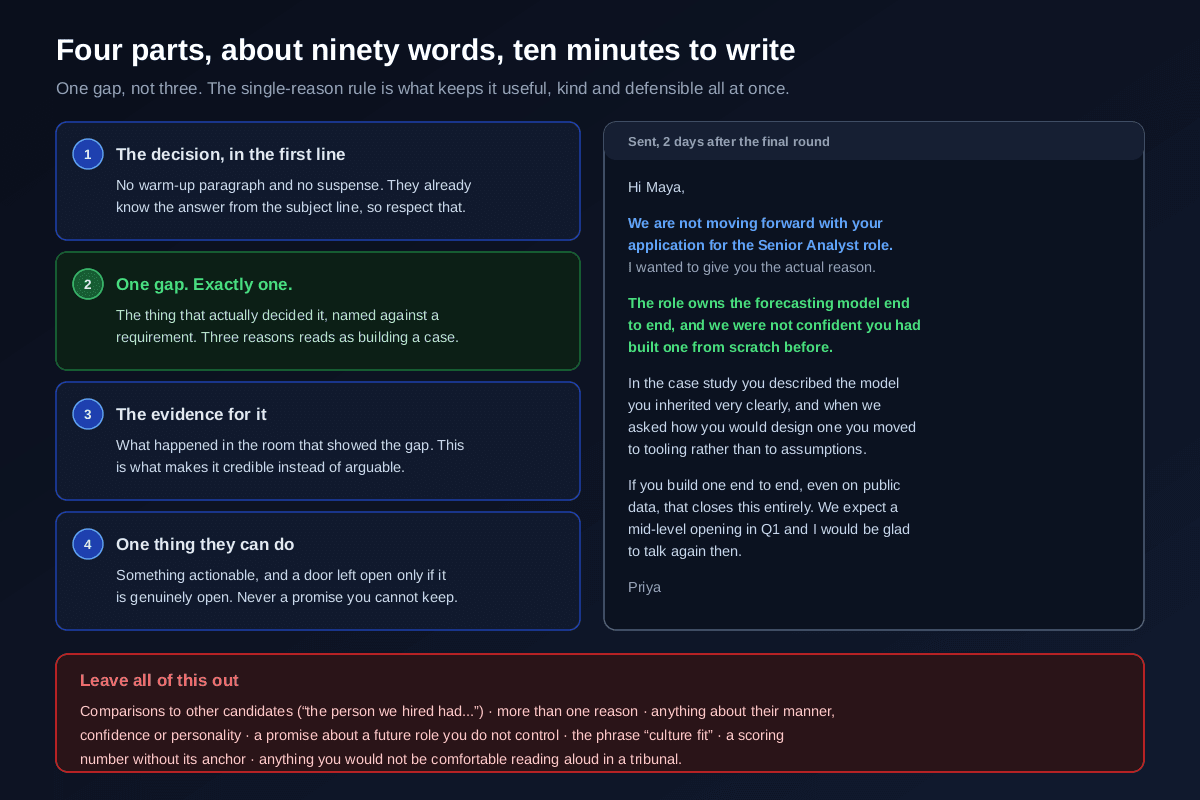 Four parts, about ninety words, ten minutes to write

One gap, not three. The single-reason rule is what keeps it useful, kind and defensible all at once.

1 The decision, in the first line

No warm-up paragraph and no suspense. They already know the answer from the subject line, so respect that.

2 One gap. Exactly one.

The thing that actually decided it, named against a requirement. Three reasons reads as building a case.

3 The evidence for it

What happened in the room that showed the gap. This is what makes it credible instead of arguable.

4 One thing they can do

Something actionable, and a door left open only if it is genuinely open. Never a promise you cannot keep.

Sent, 2 days after the final round

Hi Maya,

We are not moving forward with your application for the Senior Analyst role. I wanted to give you the actual reason.

The role owns the forecasting model end to end, and we were not confident you had built one from scratch before.

In the case study you described the model you inherited very clearly, and when we asked how you would design one you moved to tooling rather than to assumptions.

If you build one end to end, even on public data, that closes this entirely. We expect a mid-level opening in Q1 and I would be glad to talk again then.

Priya

Leave all of this out

Comparisons to other candidates (“the person we hired had...”) · more than one reason · anything about their manner, confidence or personality · a promise about a future role you do not control · the phrase “culture fit” · a scoring number without its anchor · anything you would not be comfortable reading aloud in a tribunal.